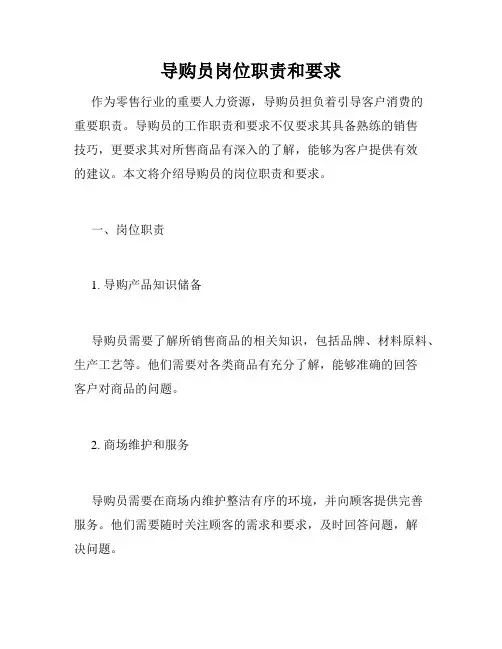 导购员岗位职责和要求

作为零售行业的重要人力资源，导购员担负着引导客户消费的重要职责。导购员的工作职责和要求不仅要求其具备熟练的销售技巧，更要求其对所售商品有深入的了解，能够为客户提供有效的建议。本文将介绍导购员的岗位职责和要求。

一、岗位职责

1. 导购产品知识储备

导购员需要了解所销售商品的相关知识，包括品牌、材料原料、生产工艺等。他们需要对各类商品有充分了解，能够准确的回答客户对商品的问题。

2. 商场维护和服务

导购员需要在商场内维护整洁有序的环境，并向顾客提供完善服务。他们需要随时关注顾客的需求和要求，及时回答问题，解决问题。